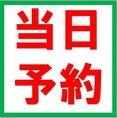 当日
予約